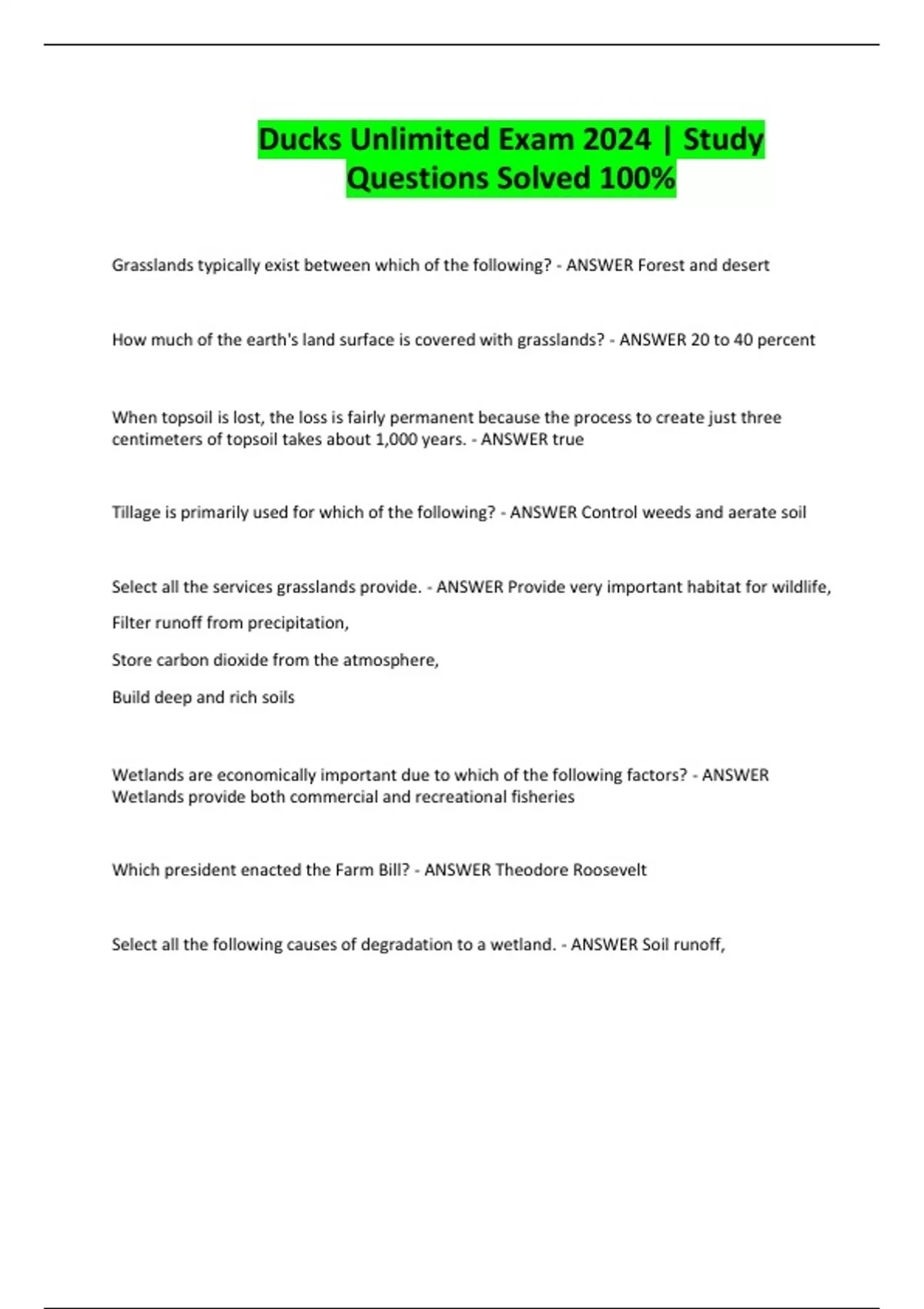 Ducks Unlimited Exam 2024 | Study Questions Solved 100%

Grasslands typically exist between which of the following? - ANSWER Forest and desert

How much of the earth's land surface is covered with grasslands? - ANSWER 20 to 40 percent

When topsoil is lost, the loss is fairly permanent because the process to create just three centimeters of topsoil takes about 1,000 years. - ANSWER true

Tillage is primarily used for which of the following? - ANSWER Control weeds and aerate soil

Select all the services grasslands provide. - ANSWER Provide very important habitat for wildlife,

Filter runoff from precipitation,

Store carbon dioxide from the atmosphere,

Build deep and rich soils

Wetlands are economically important due to which of the following factors? - ANSWER Wetlands provide both commercial and recreational fisheries

Which president enacted the Farm Bill? - ANSWER Theodore Roosevelt

Select all the following causes of degradation to a wetland. - ANSWER Soil runoff,